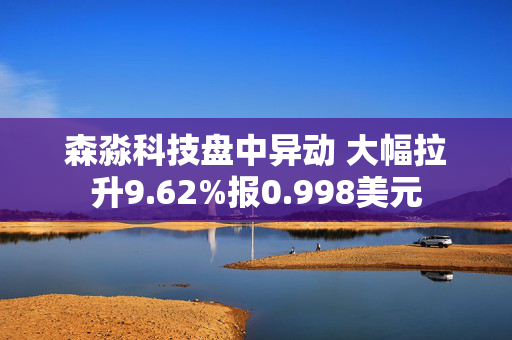 森淼科技盘中异动 大幅拉升9.62%报0.998美元